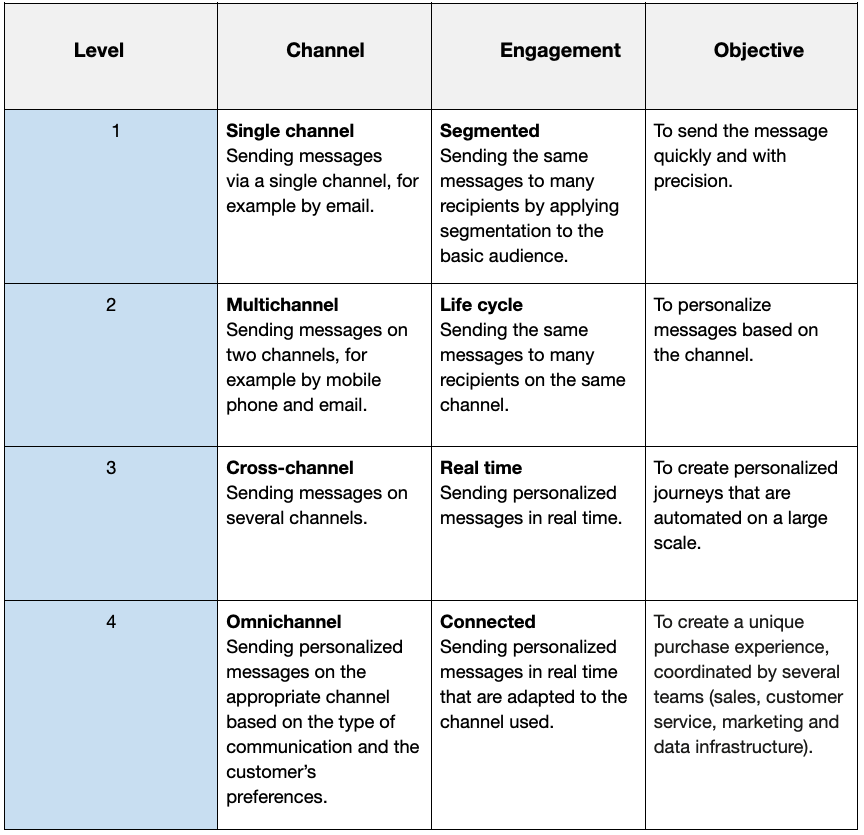 | Level | Channel | Engagement | Objective |
|---|---|---|---|
| 1 | **Single channel** Sending messages via a single channel, for example by email. | **Segmented** Sending the same messages to many recipients by applying segmentation to the basic audience. | To send the message quickly and with precision. |
| 2 | **Multichannel** Sending messages on two channels, for example by mobile phone and email. | **Life cycle** Sending the same messages to many recipients on the same channel. | To personalize messages based on the channel. |
| 3 | **Cross-channel** Sending messages on several channels. | **Real time** Sending personalized messages in real time. | To create personalized journeys that are automated on a large scale. |
| 4 | **Omnichannel** Sending personalized messages on the appropriate channel based on the type of communication and the customer's preferences. | **Connected** Sending personalized messages in real time that are adapted to the channel used. | To create a unique purchase experience, coordinated by several teams (sales, customer service, marketing and data infrastructure). |